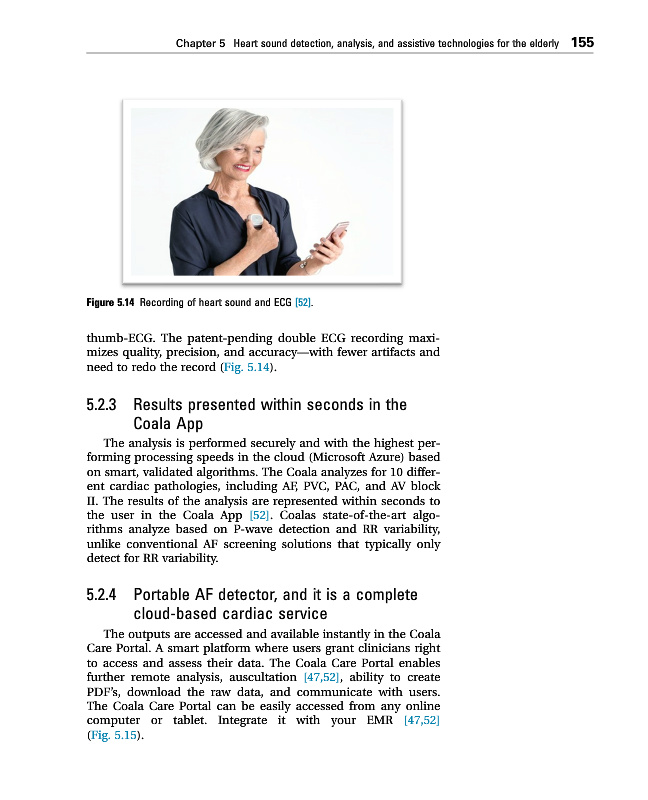 Chapter 5 Heart sound detection, analysis, and assistive technologies for the elderly 155

Figure 5.14 Recording of heart sound and ECG [52].

thumb-ECG. The patent-pending double ECG recording maximizes quality, precision, and accuracy—with fewer artifacts and need to redo the record (Fig. 5.14).

5.2.3 Results presented within seconds in the Coala App

The analysis is performed securely and with the highest performing processing speeds in the cloud (Microsoft Azure) based on smart, validated algorithms. The Coala analyzes for 10 different cardiac pathologies, including AF, PVC, PAC, and AV block II. The results of the analysis are represented within seconds to the user in the Coala App [52]. Coalas state-of-the-art algorithms analyze based on P-wave detection and RR variability, unlike conventional AF screening solutions that typically only detect for RR variability.

5.2.4 Portable AF detector, and it is a complete cloud-based cardiac service

The outputs are accessed and available instantly in the Coala Care Portal. A smart platform where users grant clinicians right to access and assess their data. The Coala Care Portal enables further remote analysis, auscultation [47,52], ability to create PDF's, download the raw data, and communicate with users. The Coala Care Portal can be easily accessed from any online computer or tablet. Integrate it with your EMR [47,52] (Fig. 5.15).